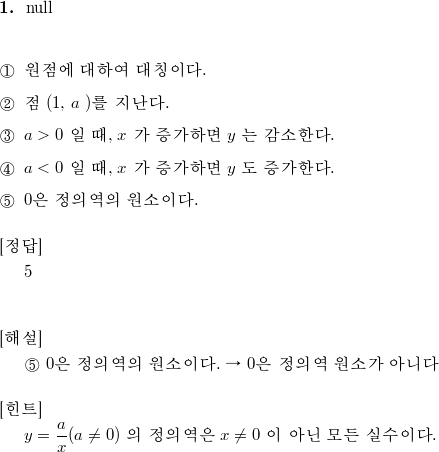 1. null

① 원점에 대하여 대칭이다.

② 점 $(1, a)$를 지난다.

③ $a > 0$ 일 때, $x$ 가 증가하면 $y$ 는 감소한다.

④ $a < 0$ 일 때, $x$ 가 증가하면 $y$ 도 증가한다.

⑤ 0은 정의역의 원소이다.

[정답]
5

[해설]
⑤ 0은 정의역의 원소이다. → 0은 정의역 원소가 아니다

[힌트]
$y = \frac{a}{x}(a \neq 0)$ 의 정의역은 $x \neq 0$ 이 아닌 모든 실수이다.